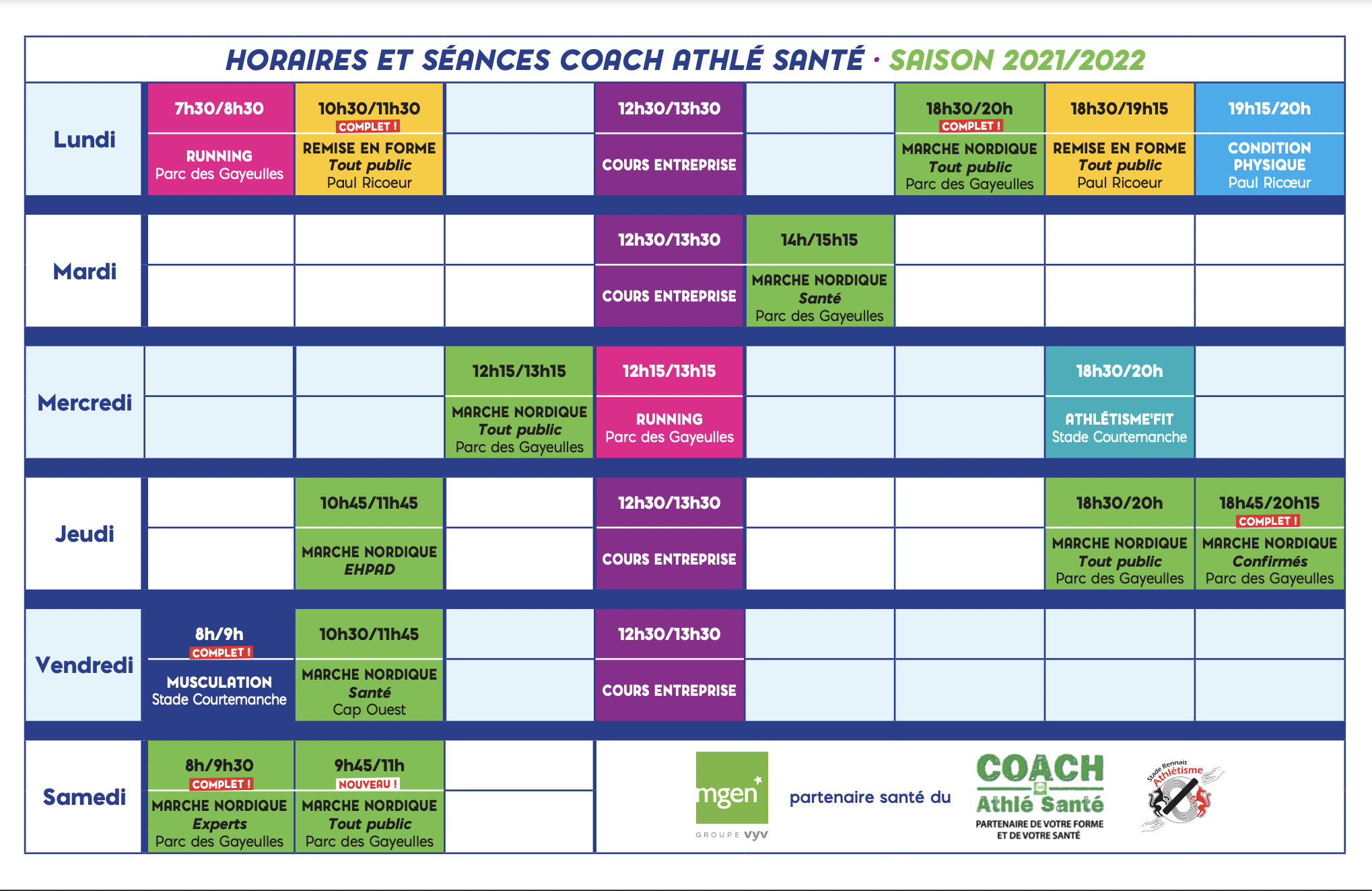 HORAIRES ET SÉANCES COACH ATHLÉ SANTÉ · SAISON 2021/2022

| | | | | | | | | |
|---|---|---|---|---|---|---|---|---|
| Lundi | 7h30/8h30 RUNNING Parc des Gayeulles | 10h30/11h30 COMPLET ! REMISE EN FORME Tout public Paul Ricoeur | | 12h30/13h30 COURS ENTREPRISE | | 18h30/20h COMPLET ! MARCHE NORDIQUE Tout public Parc des Gayeulles | 18h30/19h15 REMISE EN FORME Tout public Paul Ricoeur | 19h15/20h CONDITION PHYSIQUE Paul Ricœur |
| Mardi | | | | 12h30/13h30 COURS ENTREPRISE | 14h/15h15 MARCHE NORDIQUE Santé Parc des Gayeulles | | | |
| Mercredi | | | 12h15/13h15 MARCHE NORDIQUE Tout public Parc des Gayeulles | 12h15/13h15 RUNNING Parc des Gayeulles | | | 18h30/20h ATHLÉTISME'FIT Stade Courtemanche | |
| Jeudi | | 10h45/11h45 MARCHE NORDIQUE EHPAD | | 12h30/13h30 COURS ENTREPRISE | | | 18h30/20h MARCHE NORDIQUE Tout public Parc des Gayeulles | 18h45/20h15 COMPLET ! MARCHE NORDIQUE Confirmés Parc des Gayeulles |
| Vendredi | 8h/9h COMPLET ! MUSCULATION Stade Courtemanche | 10h30/11h45 MARCHE NORDIQUE Santé Cap Ouest | | 12h30/13h30 COURS ENTREPRISE | | | | |
| Samedi | 8h/9h30 COMPLET ! MARCHE NORDIQUE Experts Parc des Gayeulles | 9h45/11h NOUVEAU ! MARCHE NORDIQUE Tout public Parc des Gayeulles | | | | | | |

mgen GROUPE vyv partenaire santé du COACH Athlé Santé PARTENAIRE DE VOTRE FORME ET DE VOTRE SANTÉ

Stade Rennais Athlétisme